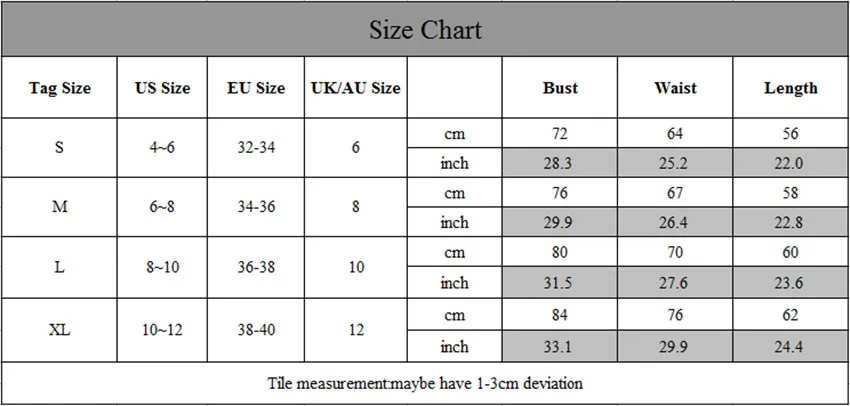 Size Chart

| Tag Size | US Size | EU Size | UK/AU Size | | Bust | Waist | Length |
|---|---|---|---|---|---|---|---|
| S | 4~6 | 32-34 | 6 | cm | 72 | 64 | 56 |
| | | | | inch | 28.3 | 25.2 | 22.0 |
| M | 6~8 | 34-36 | 8 | cm | 76 | 67 | 58 |
| | | | | inch | 29.9 | 26.4 | 22.8 |
| L | 8~10 | 36-38 | 10 | cm | 80 | 70 | 60 |
| | | | | inch | 31.5 | 27.6 | 23.6 |
| XL | 10~12 | 38-40 | 12 | cm | 84 | 76 | 62 |
| | | | | inch | 33.1 | 29.9 | 24.4 |

Tile measurement:maybe have 1-3cm deviation